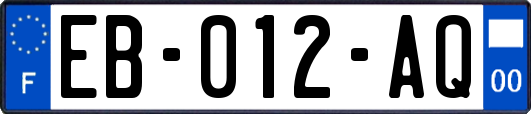 F

EB-012-AQ

00